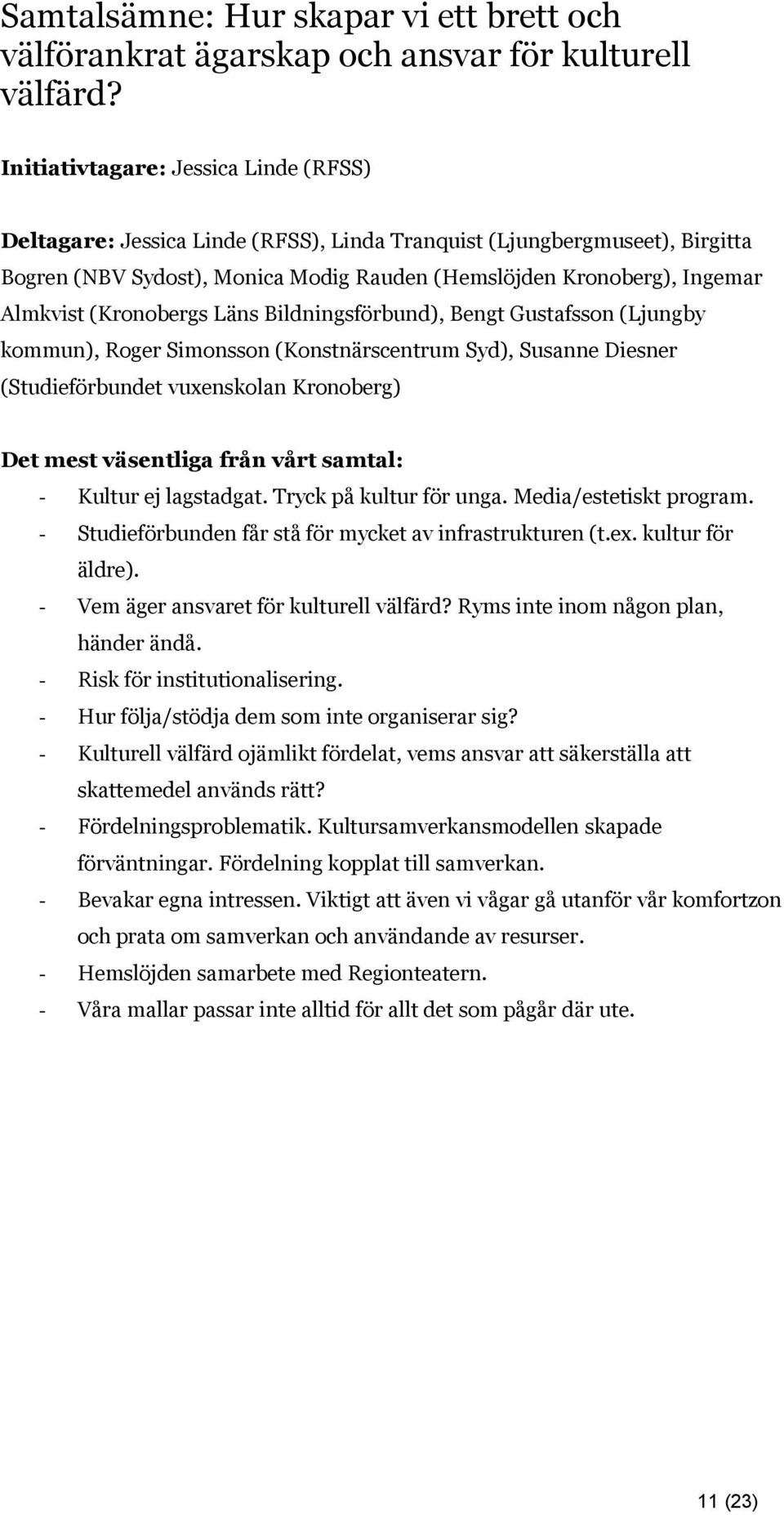 Samtalsämne: Hur skapar vi ett brett och välförankrat ägarskap och ansvar för kulturell välfärd?

Initiativtagare: Jessica Linde (RFSS)

Deltagare: Jessica Linde (RFSS), Linda Tranquist (Ljungbergmuseet), Birgitta Bogren (NBV Sydost), Monica Modig Rauden (Hemslöjden Kronoberg), Ingemar Almkvist (Kronobergs Läns Bildningsförbund), Bengt Gustafsson (Ljungby kommun), Roger Simonsson (Konstnärscentrum Syd), Susanne Diesner (Studieförbundet vuxenskolan Kronoberg)

Det mest väsentliga från vårt samtal:
- Kultur ej lagstadgat. Tryck på kultur för unga. Media/estetiskt program.
- Studieförbunden får stå för mycket av infrastrukturen (t.ex. kultur för äldre).
- Vem äger ansvaret för kulturell välfärd? Ryms inte inom någon plan, händer ändå.
- Risk för institutionalisering.
- Hur följa/stödja dem som inte organiserar sig?
- Kulturell välfärd ojämlikt fördelat, vems ansvar att säkerställa att skattemedel används rätt?
- Fördelningsproblematik. Kultursamverkansmodellen skapade förväntningar. Fördelning kopplat till samverkan.
- Bevakar egna intressen. Viktigt att även vi vågar gå utanför vår komfortzon och prata om samverkan och användande av resurser.
- Hemslöjden samarbete med Regionteatern.
- Våra mallar passar inte alltid för allt det som pågår där ute.

11 (23)